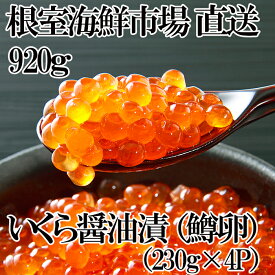 根室海鮮市場 直送
920g

いくら醤油漬（鱒卵）
（230g×4P）